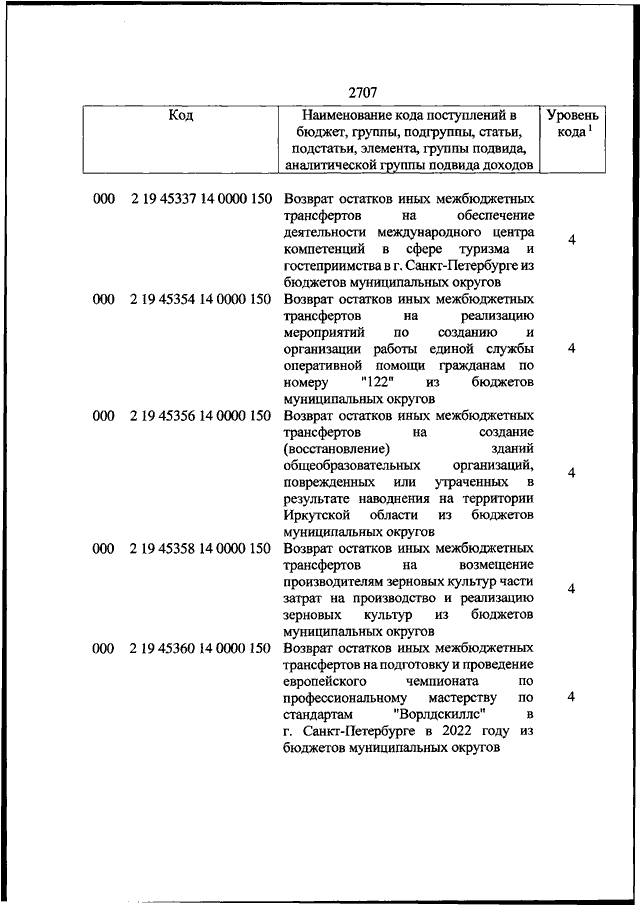 2707

| Код | Наименование кода поступлений в бюджет, группы, подгруппы, статьи, подстатьи, элемента, группы подвида, аналитической группы подвида доходов | Уровень кода $^1$ |
|---|---|---|
| 000 2 19 45337 14 0000 150 | Возврат остатков иных межбюджетных трансфертов на обеспечение деятельности международного центра компетенций в сфере туризма и гостеприимства в г. Санкт-Петербурге из бюджетов муниципальных округов | 4 |
| 000 2 19 45354 14 0000 150 | Возврат остатков иных межбюджетных трансфертов на реализацию мероприятий по созданию и организации работы единой службы оперативной помощи гражданам по номеру "122" из бюджетов муниципальных округов | 4 |
| 000 2 19 45356 14 0000 150 | Возврат остатков иных межбюджетных трансфертов на создание (восстановление) зданий общеобразовательных организаций, поврежденных или утраченных в результате наводнения на территории Иркутской области из бюджетов муниципальных округов | 4 |
| 000 2 19 45358 14 0000 150 | Возврат остатков иных межбюджетных трансфертов на возмещение производителям зерновых культур части затрат на производство и реализацию зерновых культур из бюджетов муниципальных округов | 4 |
| 000 2 19 45360 14 0000 150 | Возврат остатков иных межбюджетных трансфертов на подготовку и проведение европейского чемпионата по профессиональному мастерству по стандартам "Ворлдскиллс" в г. Санкт-Петербурге в 2022 году из бюджетов муниципальных округов | 4 |